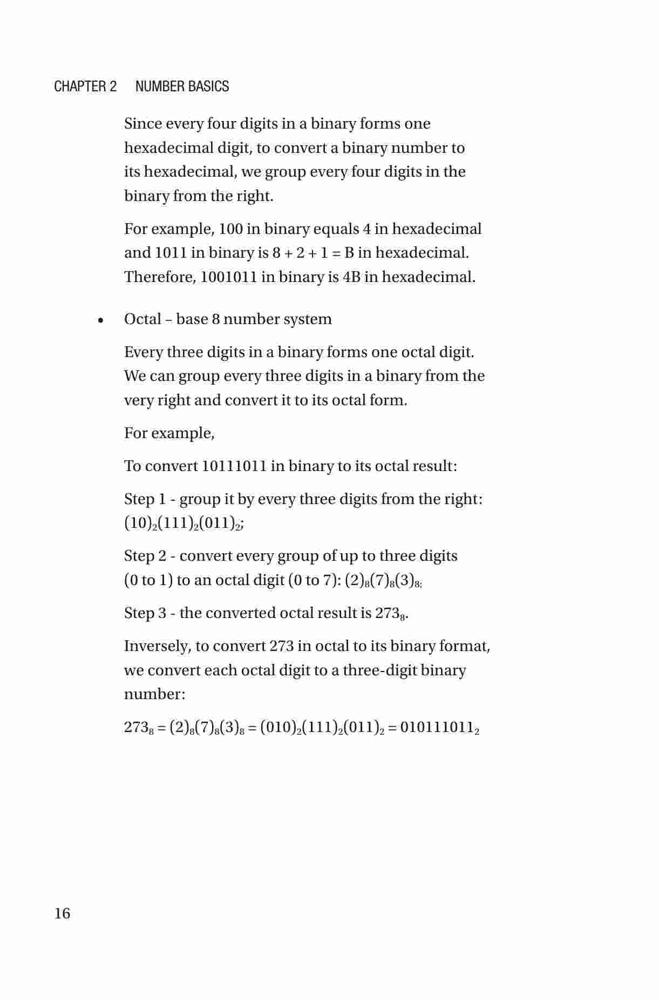 CHAPTER 2 NUMBER BASICS

Since every four digits in a binary forms one hexadecimal digit, to convert a binary number to its hexadecimal, we group every four digits in the binary from the right.

For example, 100 in binary equals 4 in hexadecimal and 1011 in binary is 8 + 2 + 1 = B in hexadecimal. Therefore, 1001011 in binary is 4B in hexadecimal.

• Octal – base 8 number system

Every three digits in a binary forms one octal digit. We can group every three digits in a binary from the very right and convert it to its octal form.

For example,

To convert 10111011 in binary to its octal result:

Step 1 - group it by every three digits from the right: $(10)_2(111)_2(011)_2$;

Step 2 - convert every group of up to three digits (0 to 1) to an octal digit (0 to 7): $(2)_8(7)_8(3)_{8;}$

Step 3 - the converted octal result is $273_8$.

Inversely, to convert 273 in octal to its binary format, we convert each octal digit to a three-digit binary number:

$273_8 = (2)_8(7)_8(3)_8 = (010)_2(111)_2(011)_2 = 010111011_2$

16